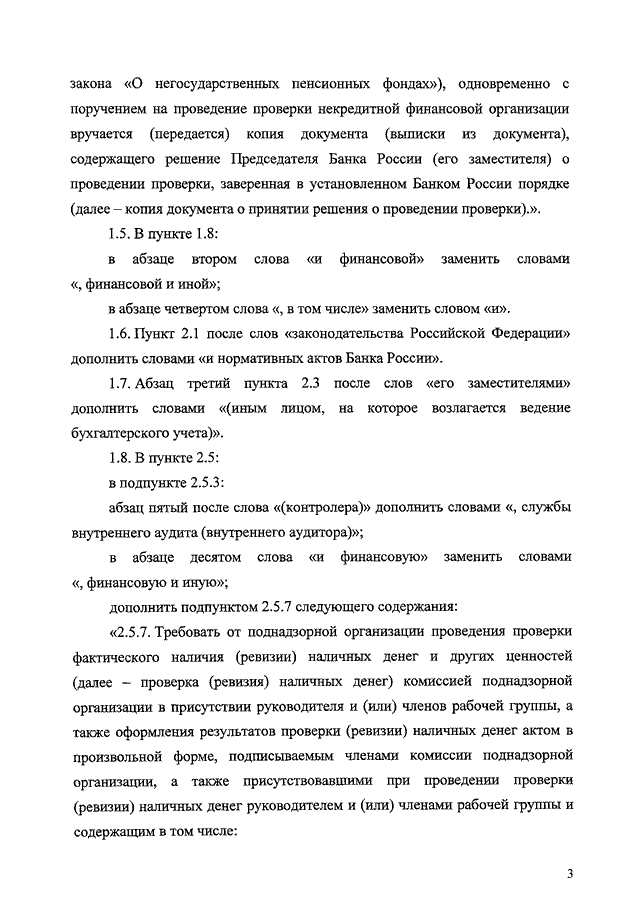 закона «О негосударственных пенсионных фондах»), одновременно с поручением на проведение проверки некредитной финансовой организации вручается (передается) копия документа (выписки из документа), содержащего решение Председателя Банка России (его заместителя) о проведении проверки, заверенная в установленном Банком России порядке (далее – копия документа о принятии решения о проведении проверки).».

1.5. В пункте 1.8:

в абзаце втором слова «и финансовой» заменить словами «, финансовой и иной»;

в абзаце четвертом слова «, в том числе» заменить словом «и».

1.6. Пункт 2.1 после слов «законодательства Российской Федерации» дополнить словами «и нормативных актов Банка России».

1.7. Абзац третий пункта 2.3 после слов «его заместителями» дополнить словами «(иным лицом, на которое возлагается ведение бухгалтерского учета)».

1.8. В пункте 2.5:

в подпункте 2.5.3:

абзац пятый после слова «(контролера)» дополнить словами «, службы внутреннего аудита (внутреннего аудитора)»;

в абзаце десятом слова «и финансовую» заменить словами «, финансовую и иную»;

дополнить подпунктом 2.5.7 следующего содержания:

«2.5.7. Требовать от поднадзорной организации проведения проверки фактического наличия (ревизии) наличных денег и других ценностей (далее – проверка (ревизия) наличных денег) комиссией поднадзорной организации в присутствии руководителя и (или) членов рабочей группы, а также оформления результатов проверки (ревизии) наличных денег актом в произвольной форме, подписываемым членами комиссии поднадзорной организации, а также присутствовавшими при проведении проверки (ревизии) наличных денег руководителем и (или) членами рабочей группы и содержащим в том числе:

3